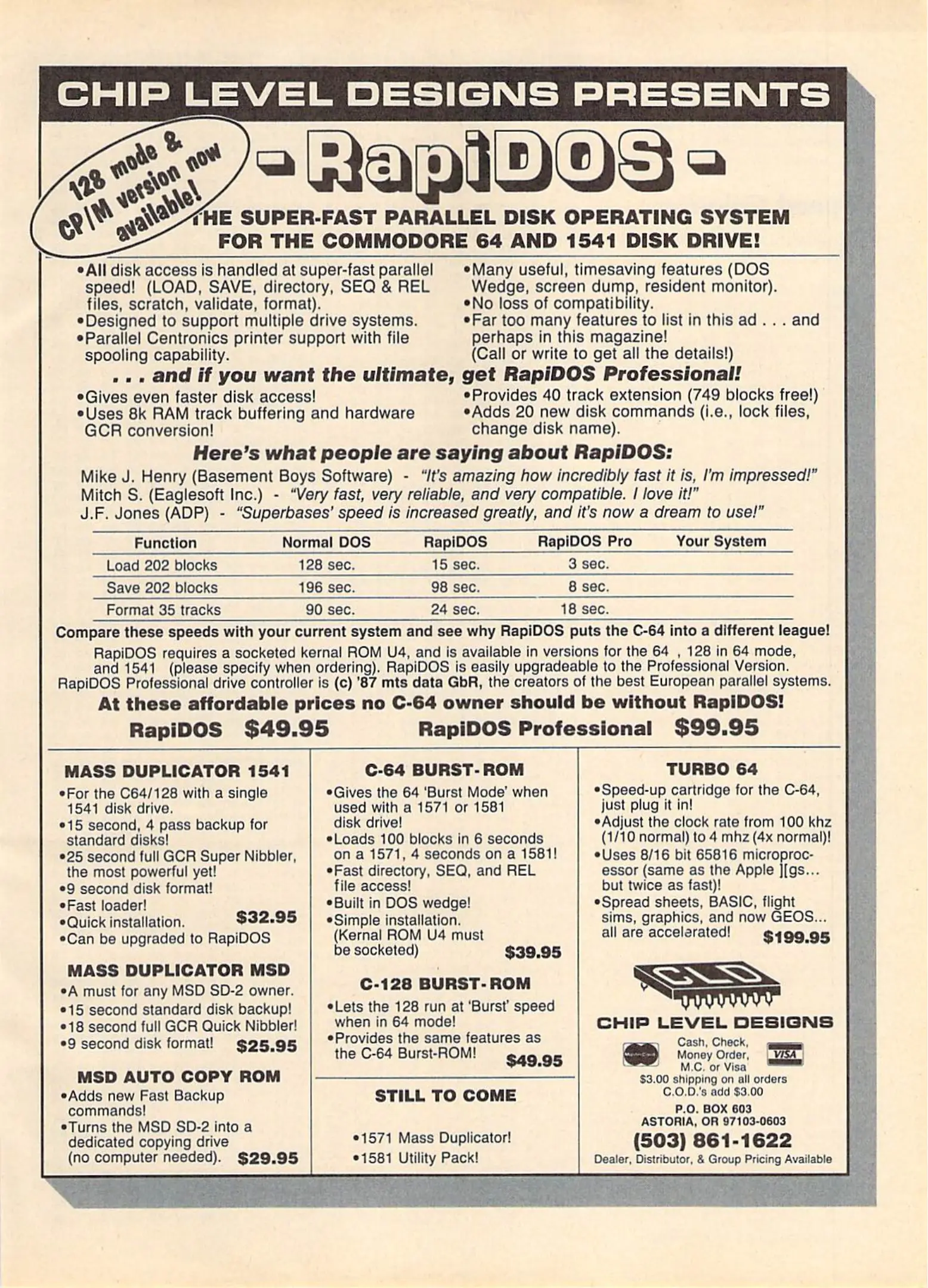 CHIP LEVEL DESIGNS PRESENTS

128 mode & CP/M version now available!

- RapiDOS -

THE SUPER-FAST PARALLEL DISK OPERATING SYSTEM FOR THE COMMODORE 64 AND 1541 DISK DRIVE!

•All disk access is handled at super-fast parallel speed! (LOAD, SAVE, directory, SEQ & REL files, scratch, validate, format).
•Designed to support multiple drive systems.
•Parallel Centronics printer support with file spooling capability.

•Many useful, timesaving features (DOS Wedge, screen dump, resident monitor).
•No loss of compatibility.
•Far too many features to list in this ad . . . and perhaps in this magazine! (Call or write to get all the details!)

. . . and if you want the ultimate, get RapiDOS Professional!

•Gives even faster disk access!
•Uses 8k RAM track buffering and hardware GCR conversion!

•Provides 40 track extension (749 blocks free!)
•Adds 20 new disk commands (i.e., lock files, change disk name).

Here's what people are saying about RapiDOS:

Mike J. Henry (Basement Boys Software) - "It's amazing how incredibly fast it is, I'm impressed!"
Mitch S. (Eaglesoft Inc.) - "Very fast, very reliable, and very compatible. I love it!"
J.F. Jones (ADP) - "Superbases' speed is increased greatly, and it's now a dream to use!"

| Function | Normal DOS | RapiDOS | RapiDOS Pro | Your System |
|---|---|---|---|---|
| Load 202 blocks | 128 sec. | 15 sec. | 3 sec. | |
| Save 202 blocks | 196 sec. | 98 sec. | 8 sec. | |
| Format 35 tracks | 90 sec. | 24 sec. | 18 sec. | |

Compare these speeds with your current system and see why RapiDOS puts the C-64 into a different league!

RapiDOS requires a socketed kernal ROM U4, and is available in versions for the 64 , 128 in 64 mode, and 1541 (please specify when ordering). RapiDOS is easily upgradeable to the Professional Version. RapiDOS Professional drive controller is (c) '87 mts data GbR, the creators of the best European parallel systems.

At these affordable prices no C-64 owner should be without RapiDOS!

RapiDOS $49.95 RapiDOS Professional $99.95

MASS DUPLICATOR 1541
•For the C64/128 with a single 1541 disk drive.
•15 second, 4 pass backup for standard disks!
•25 second full GCR Super Nibbler, the most powerful yet!
•9 second disk format!
•Fast loader!
•Quick installation. $32.95
•Can be upgraded to RapiDOS

MASS DUPLICATOR MSD
•A must for any MSD SD-2 owner.
•15 second standard disk backup!
•18 second full GCR Quick Nibbler!
•9 second disk format! $25.95

MSD AUTO COPY ROM
•Adds new Fast Backup commands!
•Turns the MSD SD-2 into a dedicated copying drive (no computer needed). $29.95

C-64 BURST-ROM
•Gives the 64 'Burst Mode' when used with a 1571 or 1581 disk drive!
•Loads 100 blocks in 6 seconds on a 1571, 4 seconds on a 1581!
•Fast directory, SEQ, and REL file access!
•Built in DOS wedge!
•Simple installation. (Kernal ROM U4 must be socketed) $39.95

C-128 BURST-ROM
•Lets the 128 run at 'Burst' speed when in 64 mode!
•Provides the same features as the C-64 Burst-ROM! $49.95

STILL TO COME
•1571 Mass Duplicator!
•1581 Utility Pack!

TURBO 64
•Speed-up cartridge for the C-64, just plug it in!
•Adjust the clock rate from 100 khz (1/10 normal) to 4 mhz (4x normal)!
•Uses 8/16 bit 65816 microprocessor (same as the Apple ][gs... but twice as fast)!
•Spread sheets, BASIC, flight sims, graphics, and now GEOS... all are accelerated! $199.95

CLD
CHIP LEVEL DESIGNS

MasterCard
Cash, Check, Money Order, M.C. or Visa
VISA
$3.00 shipping on all orders
C.O.D.'s add $3.00
P.O. BOX 603
ASTORIA, OR 97103-0603
(503) 861-1622
Dealer, Distributor, & Group Pricing Available